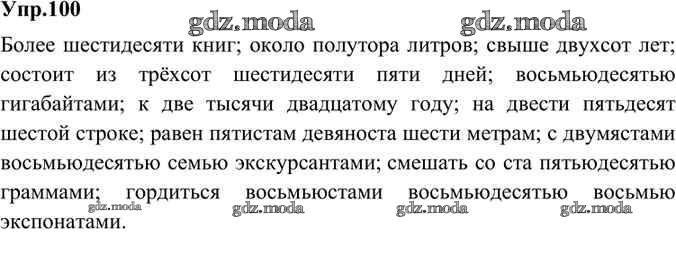 Упр.100
gdz.moda gdz.moda
Более шестидесяти книг; около полутора литров; свыше двухсот лет; состоит из трёхсот шестидесяти пяти дней; восьмьюдесятью гигабайтами; к две тысячи двадцатому году; на двести пятьдесят шестой строке; равен пятистам девяноста шести метрам; с двумястами восьмьюдесятью семью экскурсантами; смешать со ста пятьюдесятью граммами; гордиться восьмьюстами восьмьюдесятью восьмью экспонатами.
gdz.moda gdz.moda gdz.moda gdz.moda